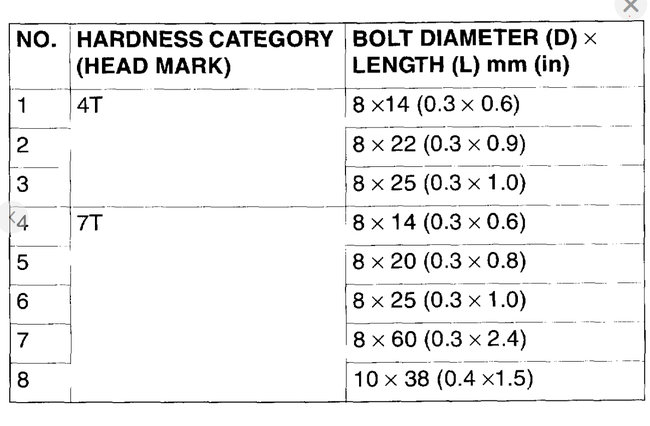 | NO. | HARDNESS CATEGORY (HEAD MARK) | BOLT DIAMETER (D) × LENGTH (L) mm (in) |
|---|---|---|
| 1 | 4T | 8 ×14 (0.3 × 0.6) |
| 2 | | 8 × 22 (0.3 × 0.9) |
| 3 | | 8 × 25 (0.3 × 1.0) |
| 4 | 7T | 8 × 14 (0.3 × 0.6) |
| 5 | | 8 × 20 (0.3 × 0.8) |
| 6 | | 8 × 25 (0.3 × 1.0) |
| 7 | | 8 × 60 (0.3 × 2.4) |
| 8 | | 10 × 38 (0.4 ×1.5) |